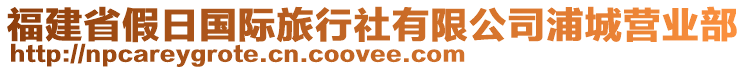 福建省假日国际旅行社有限公司浦城营业部
http://npcareygrote.cn.coovee.com